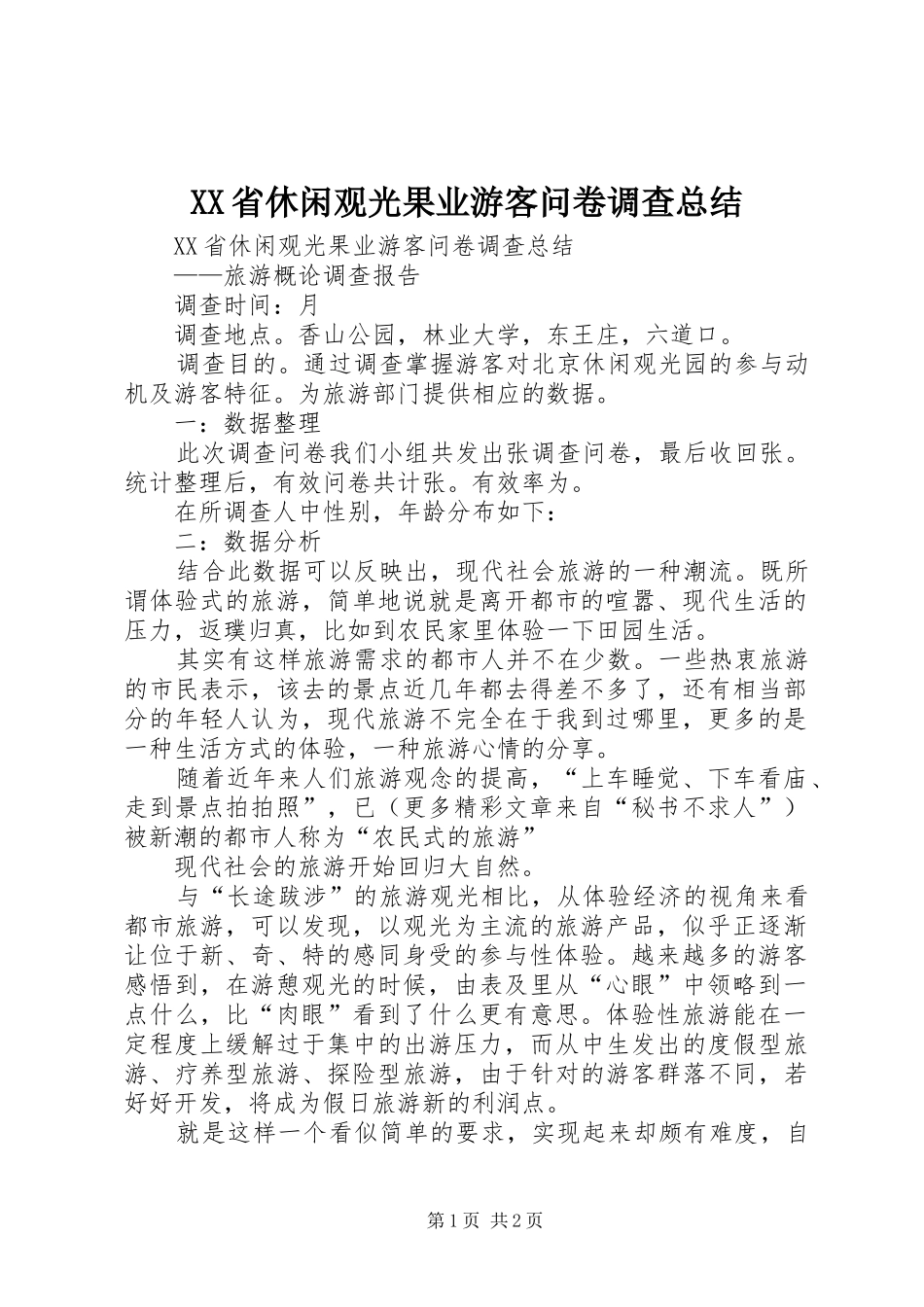 XX省休闲观光果业游客问卷调查总结

XX省休闲观光果业游客问卷调查总结

——旅游概论调查报告

调查时间：月

调查地点。香山公园，林业大学，东王庄，六道口。

调查目的。通过调查掌握游客对北京休闲观光园的参与动机及游客特征。为旅游部门提供相应的数据。

一：数据整理

此次调查问卷我们小组共发出张调查问卷，最后收回张。统计整理后，有效问卷共计张。有效率为。

在所调查人中性别，年龄分布如下：

二：数据分析

结合此数据可以反映出，现代社会旅游的一种潮流。既所谓体验式的旅游，简单地说就是离开都市的喧嚣、现代生活的压力，返璞归真，比如到农民家里体验一下田园生活。

其实有这样旅游需求的都市人并不在少数。一些热衷旅游的市民表示，该去的景点近几年都去得差不多了，还有相当部分的年轻人认为，现代旅游不完全在于我到过哪里，更多的是一种生活方式的体验，一种旅游心情的分享。

随着近年来人们旅游观念的提高，“上车睡觉、下车看庙、走到景点拍拍照”，已（更多精彩文章来自“秘书不求人”）被新潮的都市人称为“农民式的旅游”

现代社会的旅游开始回归大自然。

与“长途跋涉”的旅游观光相比，从体验经济的视角来看都市旅游，可以发现，以观光为主流的旅游产品，似乎正逐渐让位于新、奇、特的感同身受的参与性体验。越来越多的游客感悟到，在游憩观光的时候，由表及里从“心眼”中领略到一点什么，比“肉眼”看到了什么更有意思。体验性旅游能在一定程度上缓解过于集中的出游压力，而从中生发出的度假型旅游、疗养型旅游、探险型旅游，由于针对的游客群落不同，若好好开发，将成为假日旅游新的利润点。

就是这样一个看似简单的要求，实现起来却颇有难度，自

第1页 共2页